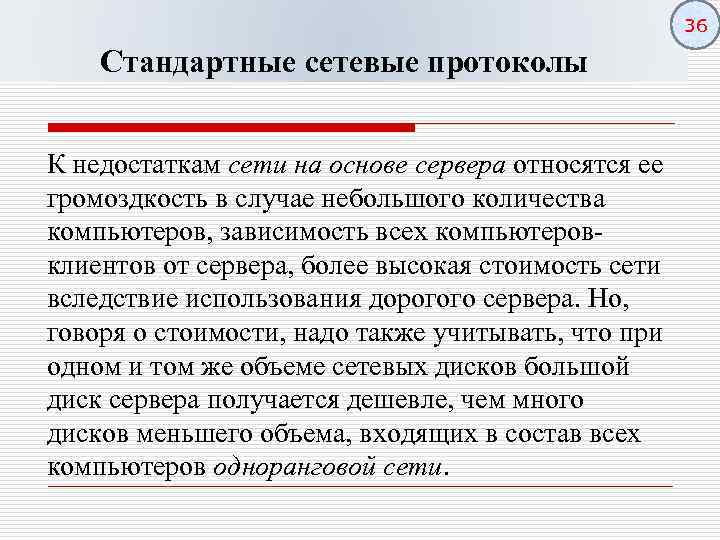 36

Стандартные сетевые протоколы

К недостаткам сети на основе сервера относятся ее громоздкость в случае небольшого количества компьютеров, зависимость всех компьютеров-клиентов от сервера, более высокая стоимость сети вследствие использования дорогого сервера. Но, говоря о стоимости, надо также учитывать, что при одном и том же объеме сетевых дисков большой диск сервера получается дешевле, чем много дисков меньшего объема, входящих в состав всех компьютеров одноранговой сети.